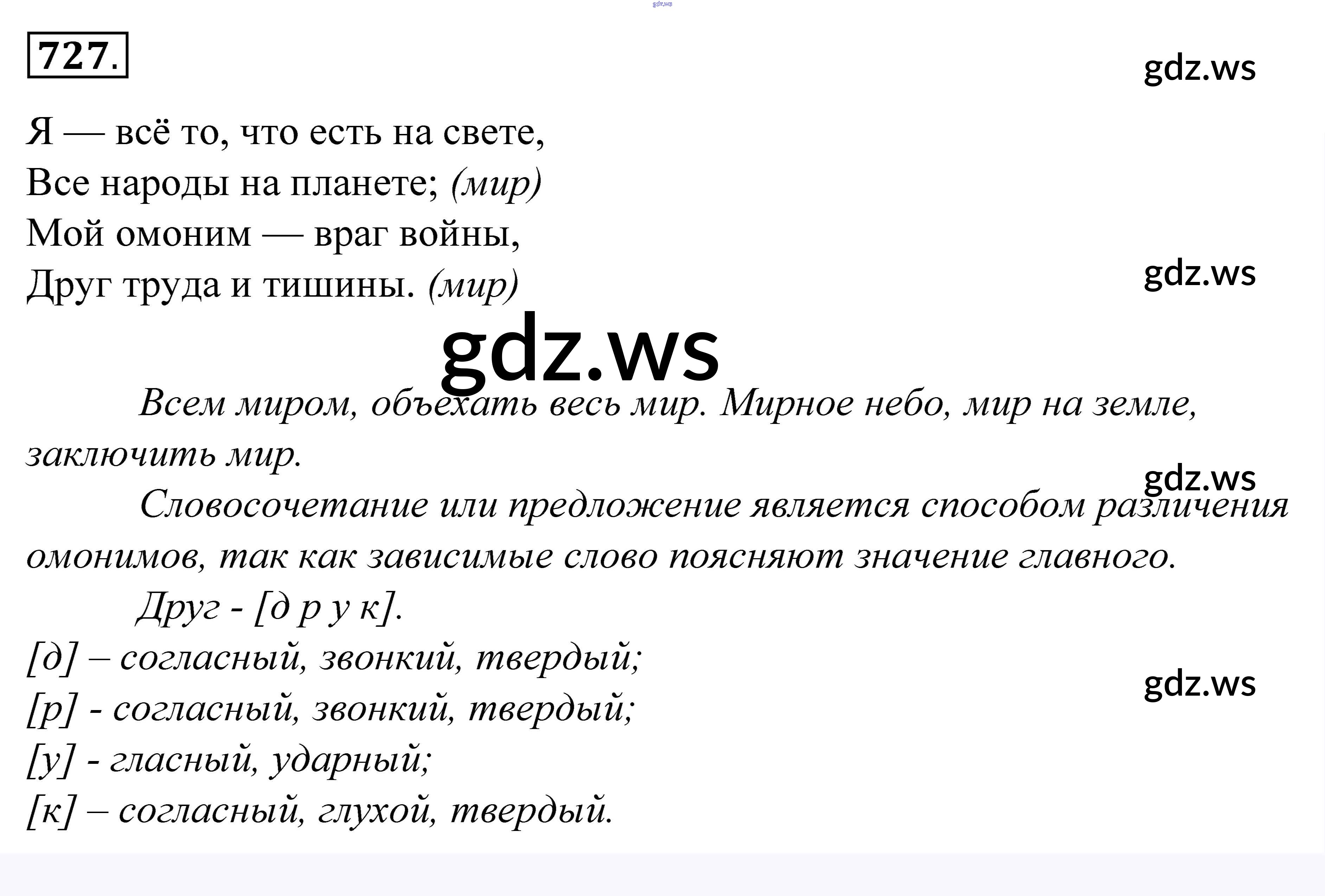 727.

Я — всё то, что есть на свете,
Все народы на планете; (мир)
Мой омоним — враг войны,
Друг труда и тишины. (мир)

Всем миром, объехать весь мир. Мирное небо, мир на земле, заключить мир.

Словосочетание или предложение является способом различения омонимов, так как зависимые слово поясняют значение главного.

Друг - [д р у к].
[д] – согласный, звонкий, твердый;
[р] - согласный, звонкий, твердый;
[у] - гласный, ударный;
[к] – согласный, глухой, твердый.

gdz.ws